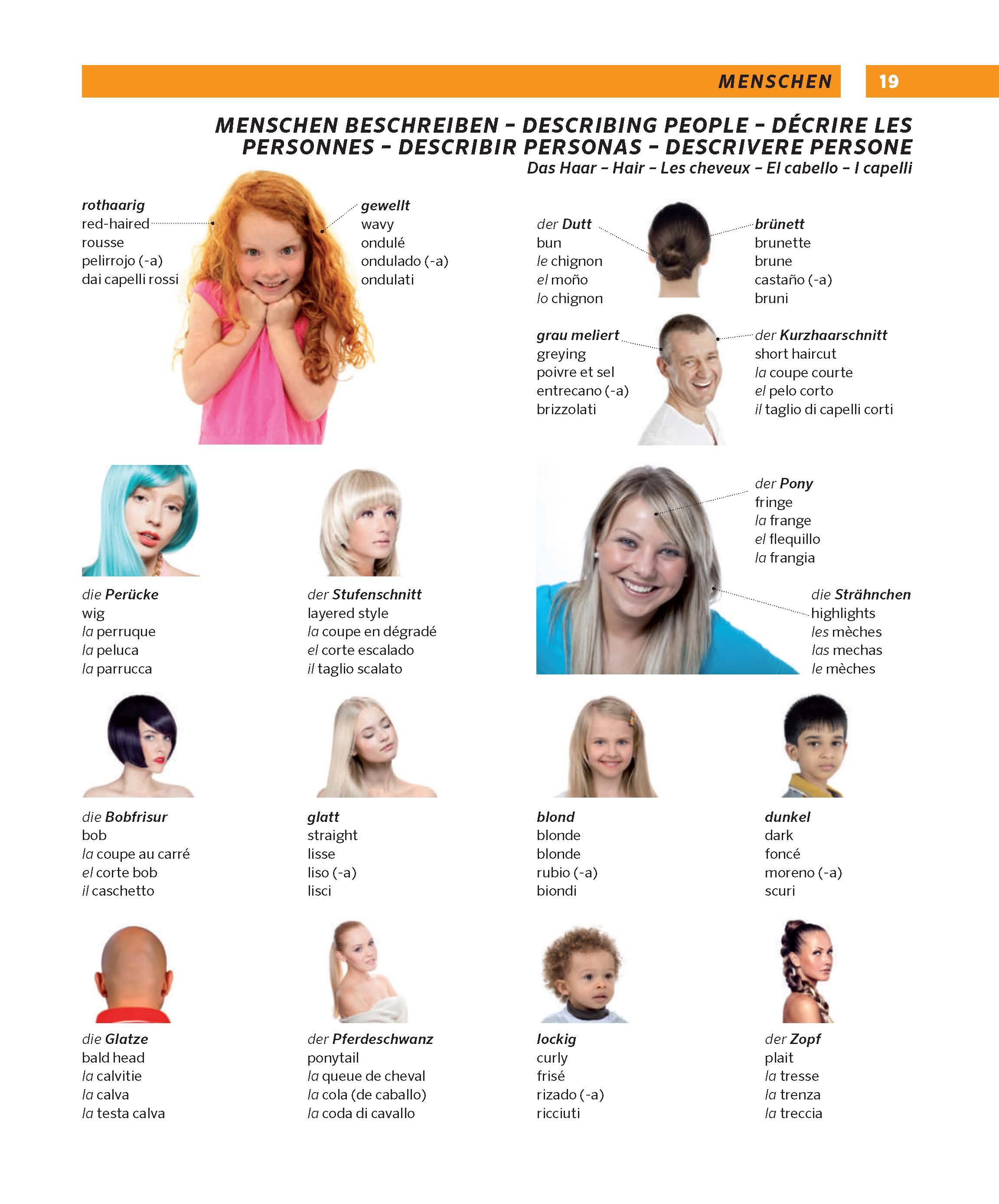 MENSCHEN 19

MENSCHEN BESCHREIBEN – DESCRIBING PEOPLE – DÉCRIRE LES PERSONNES – DESCRIBIR PERSONAS – DESCRIVERE PERSONE

Das Haar – Hair – Les cheveux – El cabello – I capelli

rothaarig
red-haired
rousse
pelirrojo (-a)
dai capelli rossi

gewellt
wavy
ondulé
ondulado (-a)
ondulati

der Dutt
bun
le chignon
el moño
lo chignon

brünett
brunette
brune
castaño (-a)
bruni

grau meliert
greying
poivre et sel
entrecano (-a)
brizzolati

der Kurzhaarschnitt
short haircut
la coupe courte
el pelo corto
il taglio di capelli corti

die Perücke
wig
la perruque
la peluca
la parrucca

der Stufenschnitt
layered style
la coupe en dégradé
el corte escalado
il taglio scalato

der Pony
fringe
la frange
el flequillo
la frangia

die Strähnchen
highlights
les mèches
las mechas
le mèches

die Bobfrisur
bob
la coupe au carré
el corte bob
il caschetto

glatt
straight
lisse
liso (-a)
lisci

blond
blonde
blonde
rubio (-a)
biondi

dunkel
dark
foncé
moreno (-a)
scuri

die Glatze
bald head
la calvitie
la calva
la testa calva

der Pferdeschwanz
ponytail
la queue de cheval
la cola (de caballo)
la coda di cavallo

lockig
curly
frisé
rizado (-a)
ricciuti

der Zopf
plait
la tresse
la trenza
la treccia